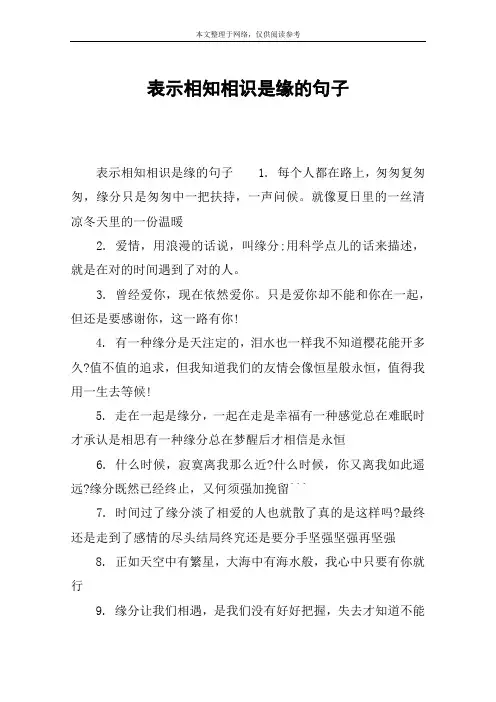 本文整理于网络，仅供阅读参考

表示相知相识是缘的句子

表示相知相识是缘的句子　　1. 每个人都在路上，匆匆复匆匆，缘分只是匆匆中一把扶持，一声问候。就像夏日里的一丝清凉冬天里的一份温暖

2. 爱情，用浪漫的话说，叫缘分;用科学点儿的话来描述，就是在对的时间遇到了对的人。

3. 曾经爱你，现在依然爱你。只是爱你却不能和你在一起，但还是要感谢你，这一路有你!

4. 有一种缘分是天注定的，泪水也一样我不知道樱花能开多久?值不值的追求，但我知道我们的友情会像恒星般永恒，值得我用一生去等候!

5. 走在一起是缘分，一起在走是幸福有一种感觉总在难眠时才承认是相思有一种缘分总在梦醒后才相信是永恒

6. 什么时候，寂寞离我那么近?什么时候，你又离我如此遥远?缘分既然已经终止，又何须强加挽留```

7. 时间过了缘分淡了相爱的人也就散了真的是这样吗?最终还是走到了感情的尽头结局终究还是要分手坚强坚强再坚强

8. 正如天空中有繁星，大海中有海水般，我心中只要有你就行

9. 缘分让我们相遇，是我们没有好好把握，失去才知道不能